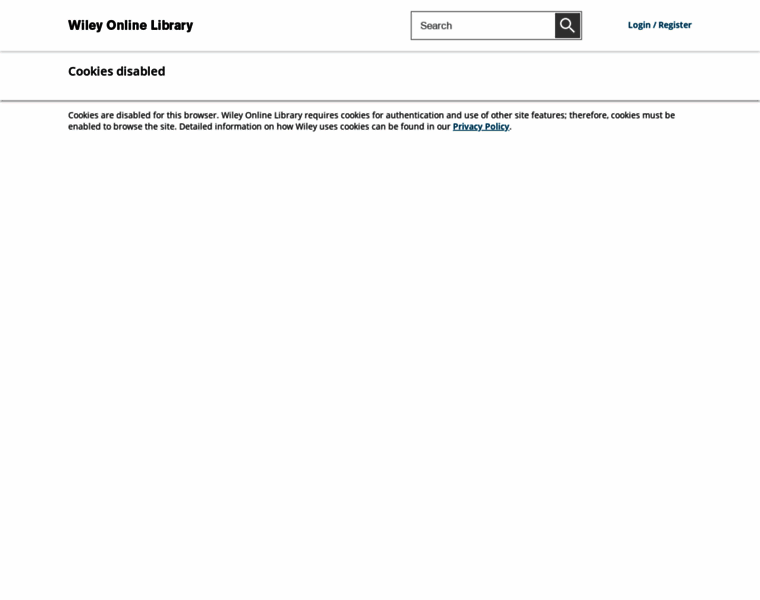 Wiley Online Library

Search

Login / Register

Cookies disabled

Cookies are disabled for this browser. Wiley Online Library requires cookies for authentication and use of other site features; therefore, cookies must be enabled to browse the site. Detailed information on how Wiley uses cookies can be found in our Privacy Policy.